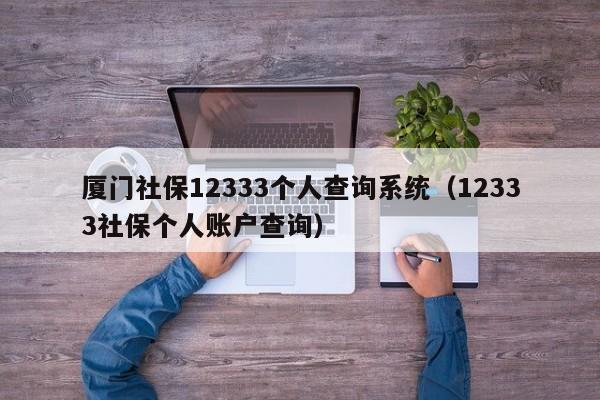 厦门社保12333个人查询系统（12333社保个人账户查询）